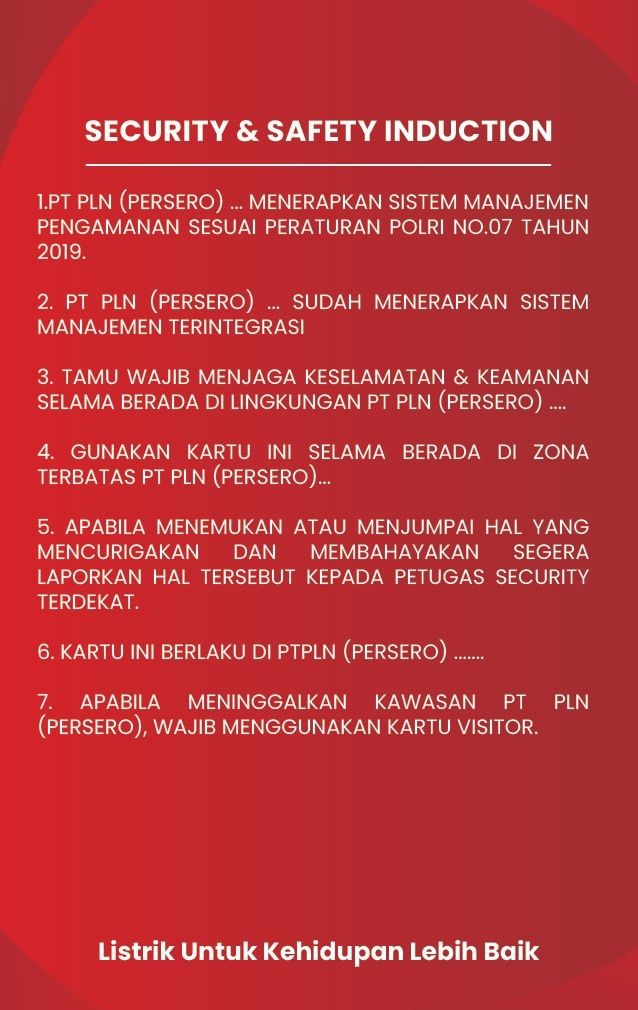 SECURITY & SAFETY INDUCTION

1.PT PLN (PERSERO) ... MENERAPKAN SISTEM MANAJEMEN PENGAMANAN SESUAI PERATURAN POLRI NO.07 TAHUN 2019.

2. PT PLN (PERSERO) ... SUDAH MENERAPKAN SISTEM MANAJEMEN TERINTEGRASI

3. TAMU WAJIB MENJAGA KESELAMATAN & KEAMANAN SELAMA BERADA DI LINGKUNGAN PT PLN (PERSERO) ....

4. GUNAKAN KARTU INI SELAMA BERADA DI ZONA TERBATAS PT PLN (PERSERO)...

5. APABILA MENEMUKAN ATAU MENJUMPAI HAL YANG MENCURIGAKAN DAN MEMBAHAYAKAN SEGERA LAPORKAN HAL TERSEBUT KEPADA PETUGAS SECURITY TERDEKAT.

6. KARTU INI BERLAKU DI PTPLN (PERSERO) .......

7. APABILA MENINGGALKAN KAWASAN PT PLN (PERSERO), WAJIB MENGGUNAKAN KARTU VISITOR.

Listrik Untuk Kehidupan Lebih Baik